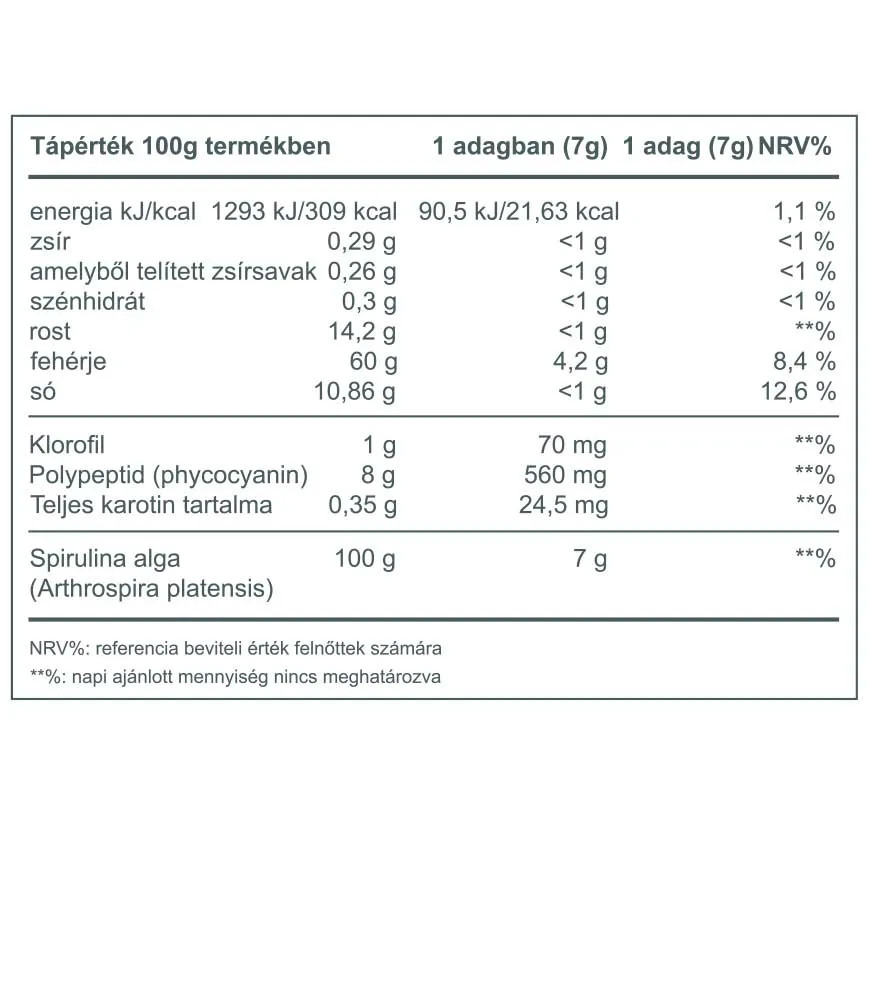 | Tápérték 100g termékben | | 1 adagban (7g) | 1 adag (7g) NRV% |
|---|---|---|---|
| energia kJ/kcal | 1293 kJ/309 kcal | 90,5 kJ/21,63 kcal | 1,1 % |
| zsír | 0,29 g | <1 g | <1 % |
| amelyből telített zsírsavak | 0,26 g | <1 g | <1 % |
| szénhidrát | 0,3 g | <1 g | <1 % |
| rost | 14,2 g | <1 g | **% |
| fehérje | 60 g | 4,2 g | 8,4 % |
| só | 10,86 g | <1 g | 12,6 % |
| Klorofil | 1 g | 70 mg | **% |
| Polypeptid (phycocyanin) | 8 g | 560 mg | **% |
| Teljes karotin tartalma | 0,35 g | 24,5 mg | **% |
| Spirulina alga (Arthrospira platensis) | 100 g | 7 g | **% |

NRV%: referencia beviteli érték felnőttek számára

**%: napi ajánlott mennyiség nincs meghatározva